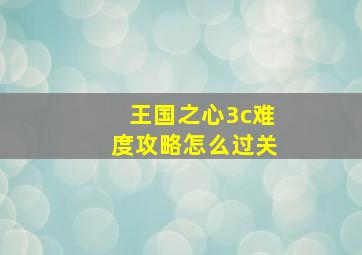 王国之心3c难度攻略怎么过关